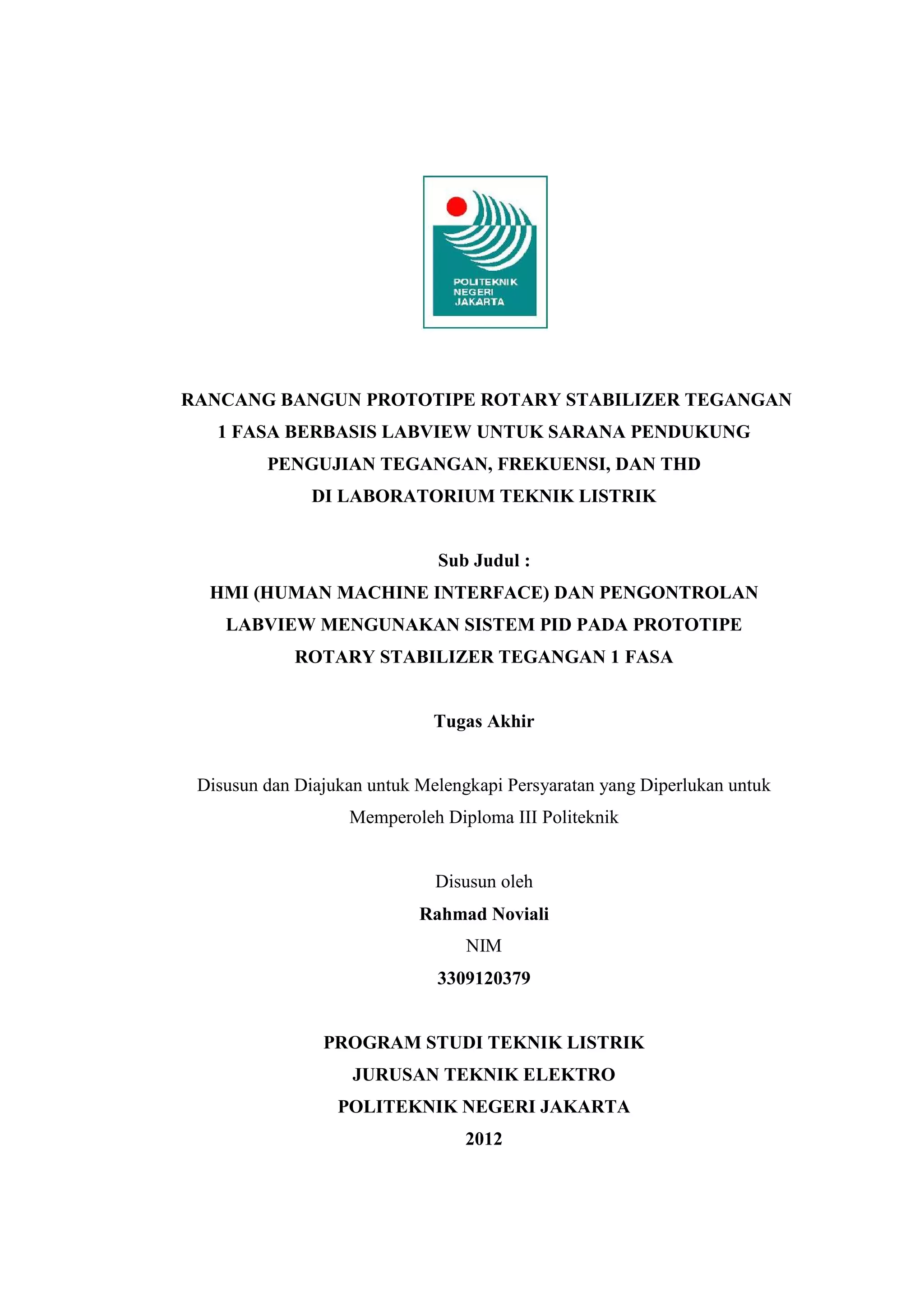 POLITEKNIK
NEGERI
JAKARTA

RANCANG BANGUN PROTOTIPE ROTARY STABILIZER TEGANGAN 1 FASA BERBASIS LABVIEW UNTUK SARANA PENDUKUNG PENGUJIAN TEGANGAN, FREKUENSI, DAN THD DI LABORATORIUM TEKNIK LISTRIK

Sub Judul :

HMI (HUMAN MACHINE INTERFACE) DAN PENGONTROLAN LABVIEW MENGUNAKAN SISTEM PID PADA PROTOTIPE ROTARY STABILIZER TEGANGAN 1 FASA

Tugas Akhir

Disusun dan Diajukan untuk Melengkapi Persyaratan yang Diperlukan untuk Memperoleh Diploma III Politeknik

Disusun oleh
Rahmad Noviali
NIM
3309120379

PROGRAM STUDI TEKNIK LISTRIK
JURUSAN TEKNIK ELEKTRO
POLITEKNIK NEGERI JAKARTA
2012